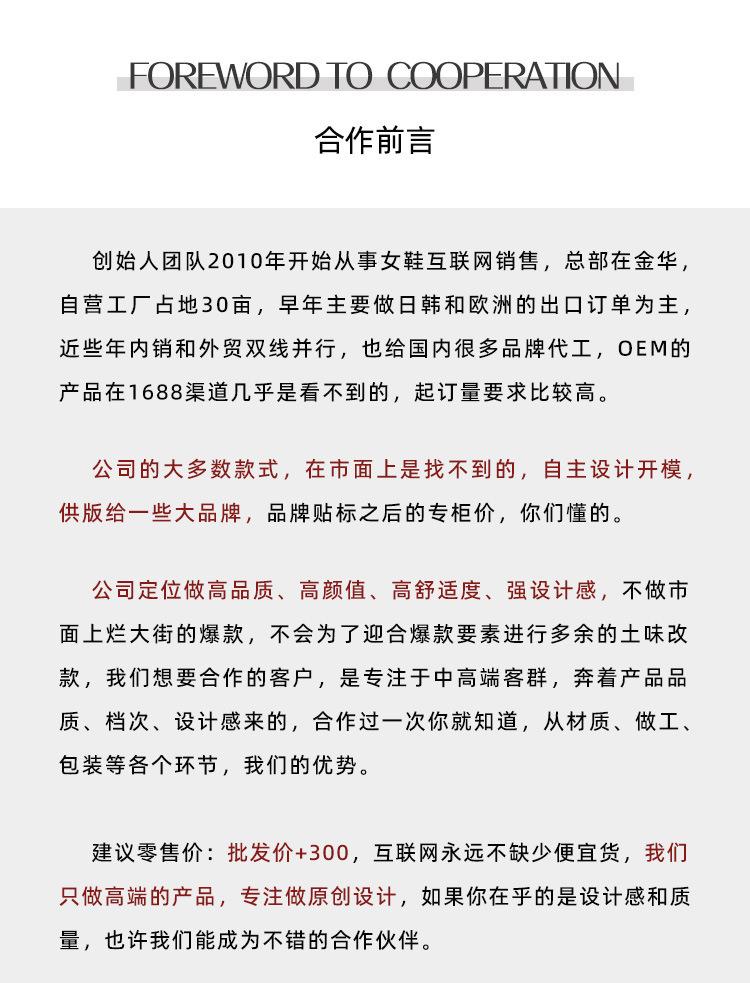 FOREWORD TO COOPERATION

合作前言

创始人团队2010年开始从事女鞋互联网销售，总部在金华，自营工厂占地30亩，早年主要做日韩和欧洲的出口订单为主，近些年内销和外贸双线并行，也给国内很多品牌代工，OEM的产品在1688渠道几乎是看不到的，起订量要求比较高。

公司的大多数款式，在市面上是找不到的，自主设计开模，供版给一些大品牌，品牌贴标之后的专柜价，你们懂的。

公司定位做高品质、高颜值、高舒适度、强设计感，不做市面上烂大街的爆款，不会为了迎合爆款要素进行多余的土味改款，我们想要合作的客户，是专注于中高端客群，奔着产品品质、档次、设计感来的，合作过一次你就知道，从材质、做工、包装等各个环节，我们的优势。

建议零售价：批发价+300，互联网永远不缺少便宜货，我们只做高端的产品，专注做原创设计，如果你在乎的是设计感和质量，也许我们能成为不错的合作伙伴。